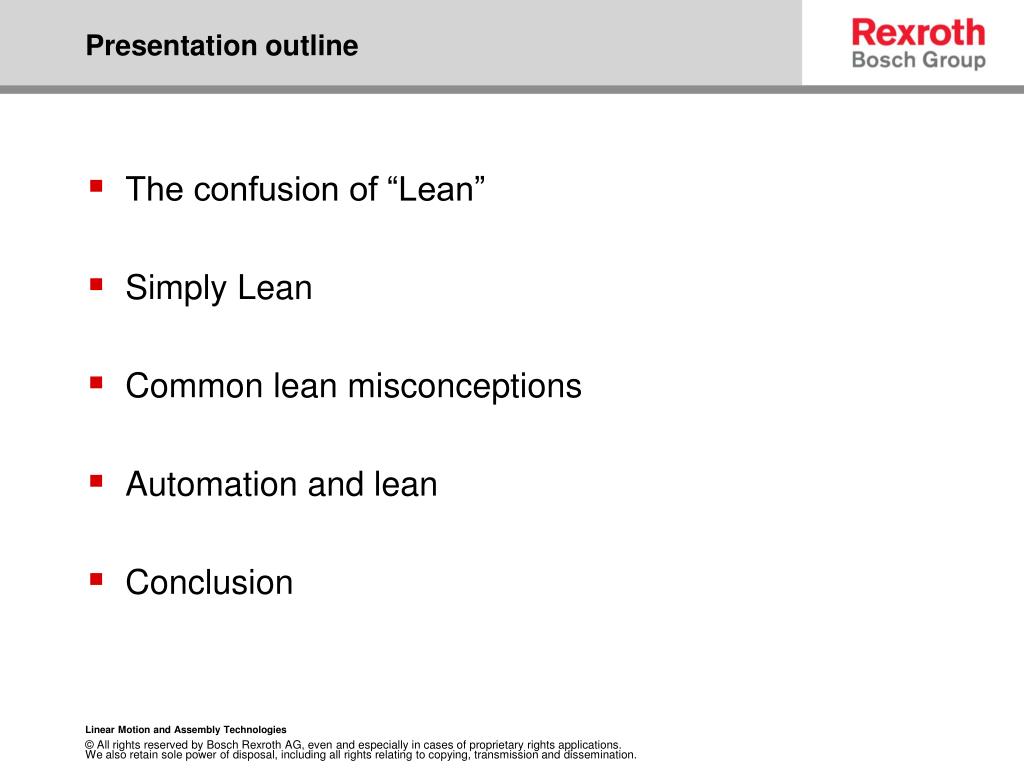 Presentation outline

Rexroth
Bosch Group

- The confusion of “Lean”
- Simply Lean
- Common lean misconceptions
- Automation and lean
- Conclusion

Linear Motion and Assembly Technologies

© All rights reserved by Bosch Rexroth AG, even and especially in cases of proprietary rights applications. We also retain sole power of disposal, including all rights relating to copying, transmission and dissemination.